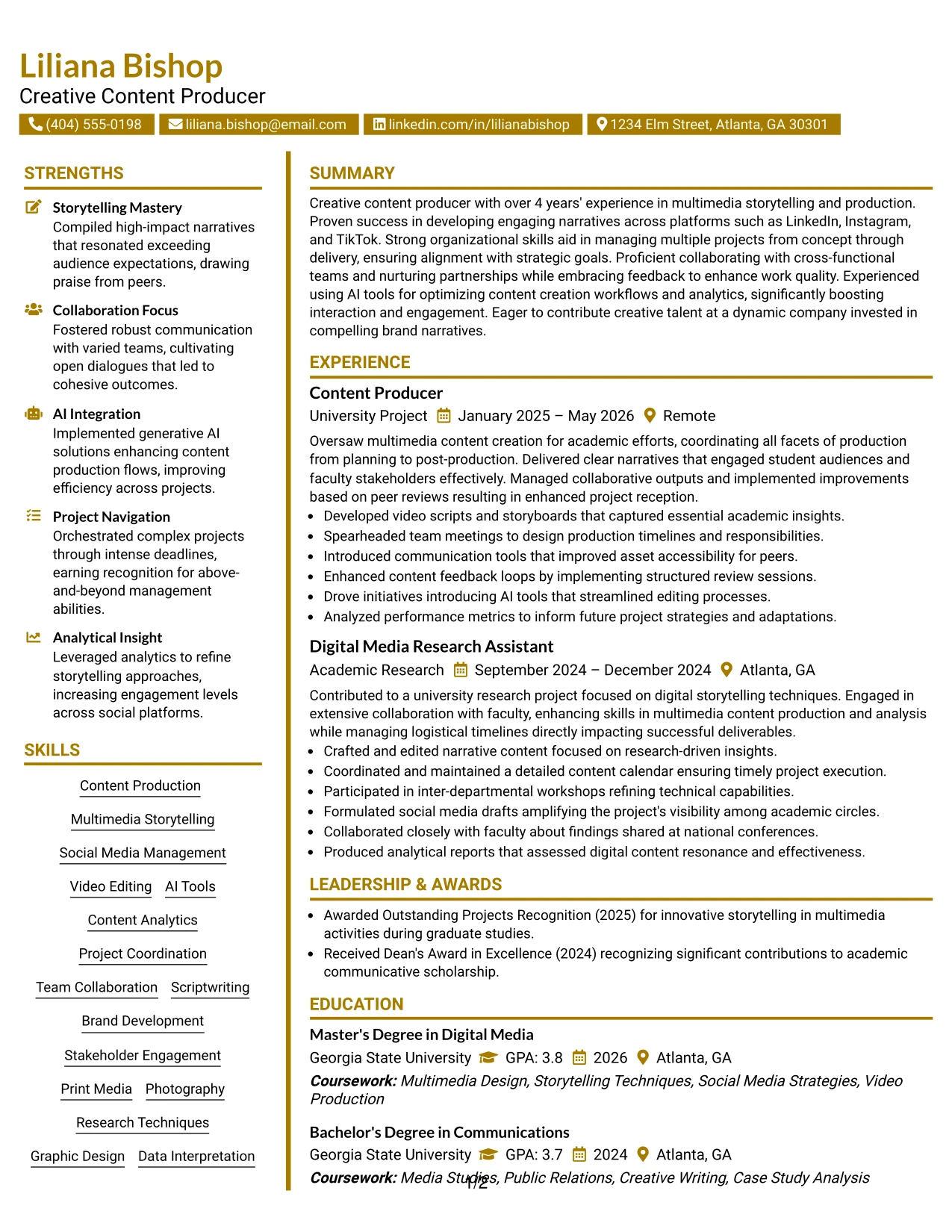 Liliana Bishop
Creative Content Producer

(404) 555-0198 liliana.bishop@email.com linkedin.com/in/lilianabishop 1234 Elm Street, Atlanta, GA 30301

STRENGTHS

Storytelling Mastery
Compiled high-impact narratives that resonated exceeding audience expectations, drawing praise from peers.

Collaboration Focus
Fostered robust communication with varied teams, cultivating open dialogues that led to cohesive outcomes.

AI Integration
Implemented generative AI solutions enhancing content production flows, improving efficiency across projects.

Project Navigation
Orchestrated complex projects through intense deadlines, earning recognition for above-and-beyond management abilities.

Analytical Insight
Leveraged analytics to refine storytelling approaches, increasing engagement levels across social platforms.

SKILLS

Content Production

Multimedia Storytelling

Social Media Management

Video Editing AI Tools

Content Analytics

Project Coordination

Team Collaboration Scriptwriting

Brand Development

Stakeholder Engagement

Print Media Photography

Research Techniques

Graphic Design Data Interpretation

SUMMARY

Creative content producer with over 4 years' experience in multimedia storytelling and production. Proven success in developing engaging narratives across platforms such as LinkedIn, Instagram, and TikTok. Strong organizational skills aid in managing multiple projects from concept through delivery, ensuring alignment with strategic goals. Proficient collaborating with cross-functional teams and nurturing partnerships while embracing feedback to enhance work quality. Experienced using AI tools for optimizing content creation workflows and analytics, significantly boosting interaction and engagement. Eager to contribute creative talent at a dynamic company invested in compelling brand narratives.

EXPERIENCE

Content Producer
University Project January 2025 – May 2026 Remote

Oversaw multimedia content creation for academic efforts, coordinating all facets of production from planning to post-production. Delivered clear narratives that engaged student audiences and faculty stakeholders effectively. Managed collaborative outputs and implemented improvements based on peer reviews resulting in enhanced project reception.
• Developed video scripts and storyboards that captured essential academic insights.
• Spearheaded team meetings to design production timelines and responsibilities.
• Introduced communication tools that improved asset accessibility for peers.
• Enhanced content feedback loops by implementing structured review sessions.
• Drove initiatives introducing AI tools that streamlined editing processes.
• Analyzed performance metrics to inform future project strategies and adaptations.

Digital Media Research Assistant
Academic Research September 2024 – December 2024 Atlanta, GA

Contributed to a university research project focused on digital storytelling techniques. Engaged in extensive collaboration with faculty, enhancing skills in multimedia content production and analysis while managing logistical timelines directly impacting successful deliverables.
• Crafted and edited narrative content focused on research-driven insights.
• Coordinated and maintained a detailed content calendar ensuring timely project execution.
• Participated in inter-departmental workshops refining technical capabilities.
• Formulated social media drafts amplifying the project's visibility among academic circles.
• Collaborated closely with faculty about findings shared at national conferences.
• Produced analytical reports that assessed digital content resonance and effectiveness.

LEADERSHIP & AWARDS

• Awarded Outstanding Projects Recognition (2025) for innovative storytelling in multimedia activities during graduate studies.
• Received Dean's Award in Excellence (2024) recognizing significant contributions to academic communicative scholarship.

EDUCATION

Master's Degree in Digital Media
Georgia State University GPA: 3.8 2026 Atlanta, GA
Coursework: Multimedia Design, Storytelling Techniques, Social Media Strategies, Video Production

Bachelor's Degree in Communications
Georgia State University GPA: 3.7 2024 Atlanta, GA
Coursework: Media Studies, Public Relations, Creative Writing, Case Study Analysis

1/2